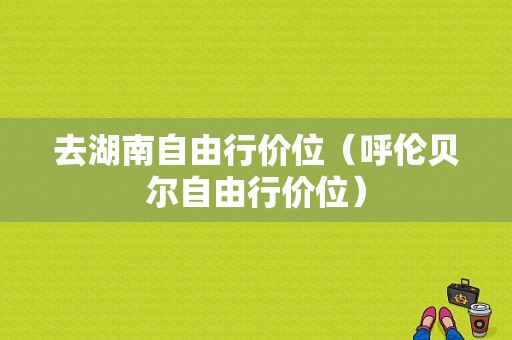 去湖南自由行价位（呼伦贝尔自由行价位）